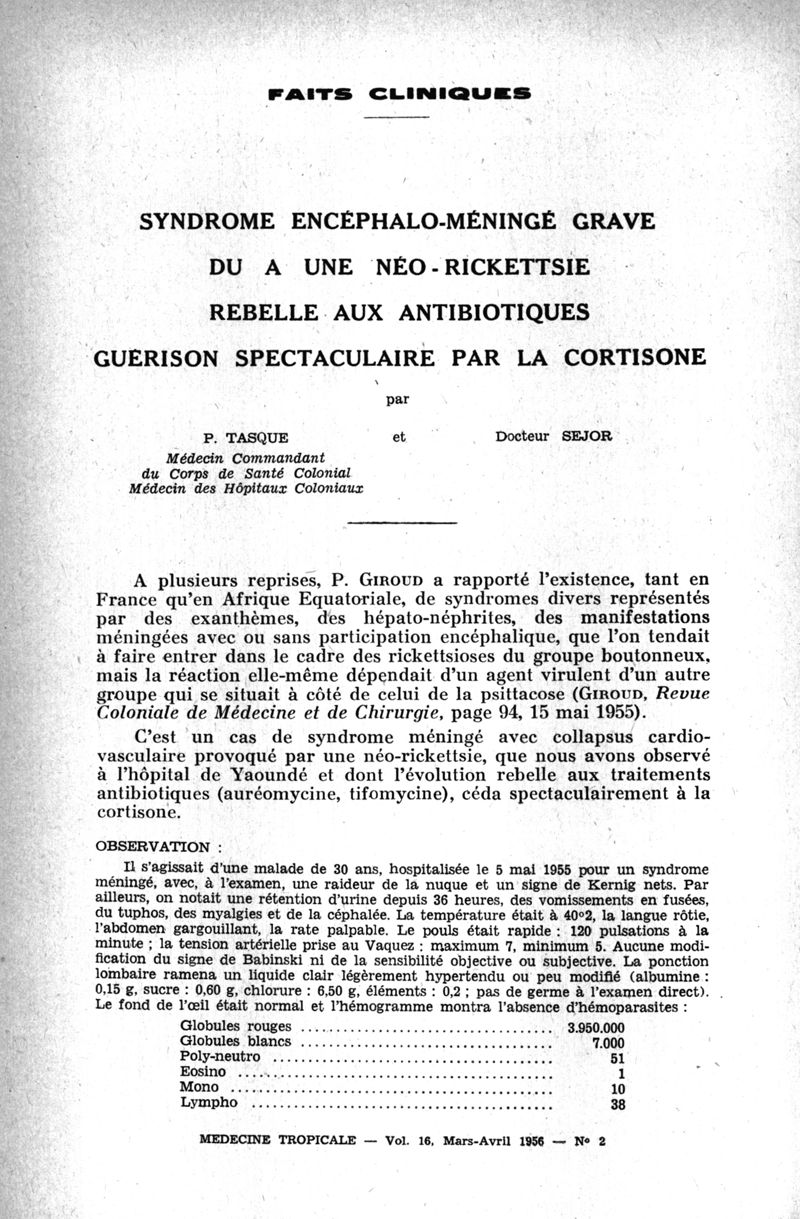 FAITS CLINIQUES

SYNDROME ENCÉPHALO-MÉNINGÉ GRAVE
DU A UNE NÉO-RICKETTSIE
REBELLE AUX ANTIBIOTIQUES
GUÉRISON SPECTACULAIRE PAR LA CORTISONE

par

P. TASQUE
Médecin Commandant
du Corps de Santé Colonial
Médecin des Hôpitaux Coloniaux

et

Docteur SEJOR

A plusieurs reprises, P. GIROUD a rapporté l'existence, tant en France qu'en Afrique Equatoriale, de syndromes divers représentés par des exanthèmes, des hépato-néphrites, des manifestations méningées avec ou sans participation encéphalique, que l'on tendait à faire entrer dans le cadre des rickettsioses du groupe boutonneux, mais la réaction elle-même dépendait d'un agent virulent d'un autre groupe qui se situait à côté de celui de la psittacose (GIROUD, Revue Coloniale de Médecine et de Chirurgie, page 94, 15 mai 1955).

C'est un cas de syndrome méningé avec collapsus cardio-vasculaire provoqué par une néo-rickettsie, que nous avons observé à l'hôpital de Yaoundé et dont l'évolution rebelle aux traitements antibiotiques (auréomycine, tifomycine), céda spectaculairement à la cortisone.

OBSERVATION :

Il s'agissait d'une malade de 30 ans, hospitalisée le 5 mai 1955 pour un syndrome méningé, avec, à l'examen, une raideur de la nuque et un signe de Kernig nets. Par ailleurs, on notait une rétention d'urine depuis 36 heures, des vomissements en fusées, du tuphos, des myalgies et de la céphalée. La température était à 40°2, la langue rôtie, l'abdomen gargouillant, la rate palpable. Le pouls était rapide : 120 pulsations à la minute ; la tension artérielle prise au Vaquez : maximum 7, minimum 5. Aucune modification du signe de Babinski ni de la sensibilité objective ou subjective. La ponction lombaire ramena un liquide clair légèrement hypertendu ou peu modifié (albumine : 0,15 g, sucre : 0,60 g, chlorure : 6,50 g, éléments : 0,2 ; pas de germe à l'examen direct). Le fond de l'œil était normal et l'hémogramme montra l'absence d'hémoparasites :

| | |
|---|---|
| Globules rouges | 3.950.000 |
| Globules blancs | 7.000 |
| Poly-neutro | 51 |
| Eosino | 1 |
| Mono | 10 |
| Lympho | 38 |

MEDECINE TROPICALE — Vol. 16, Mars-Avril 1956 — N° 2